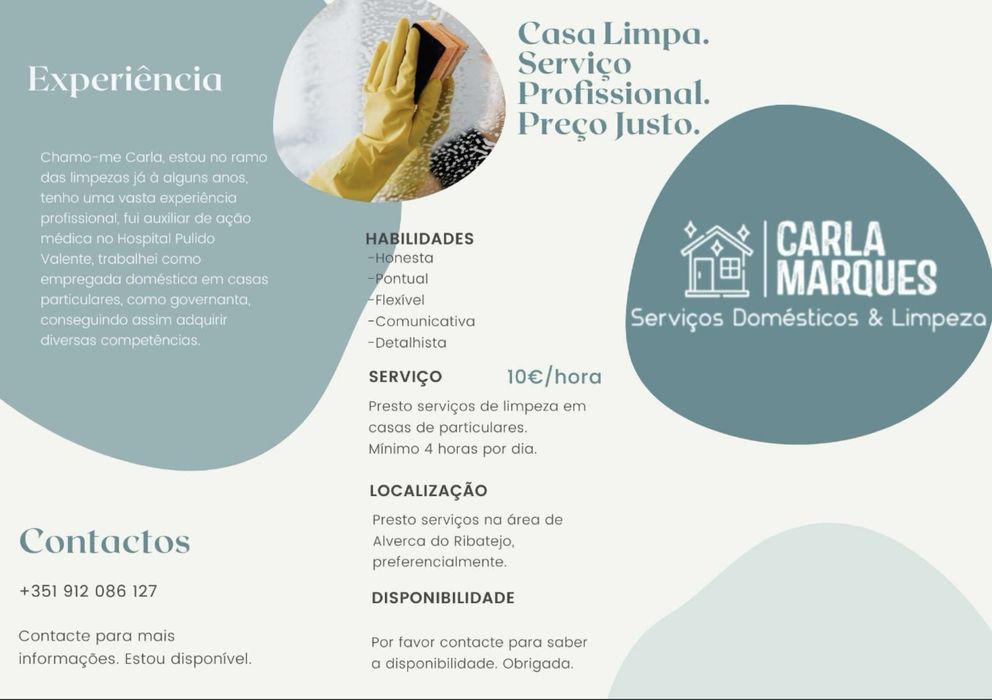 Experiência

Chamo-me Carla, estou no ramo das limpezas já à alguns anos, tenho uma vasta experiência profissional, fui auxiliar de ação médica no Hospital Pulido Valente, trabalhei como empregada doméstica em casas particulares, como governanta, conseguindo assim adquirir diversas competências.

Contactos

+351 912 086 127

Contacte para mais informações. Estou disponível.

Casa Limpa. Serviço Profissional. Preço Justo.

HABILIDADES
-Honesta
-Pontual
-Flexível
-Comunicativa
-Detalhista

SERVIÇO 10€/hora

Presto serviços de limpeza em casas de particulares. Mínimo 4 horas por dia.

LOCALIZAÇÃO

Presto serviços na área de Alverca do Ribatejo, preferencialmente.

DISPONIBILIDADE

Por favor contacte para saber a disponibilidade. Obrigada.

CARLA MARQUES
Serviços Domésticos & Limpeza